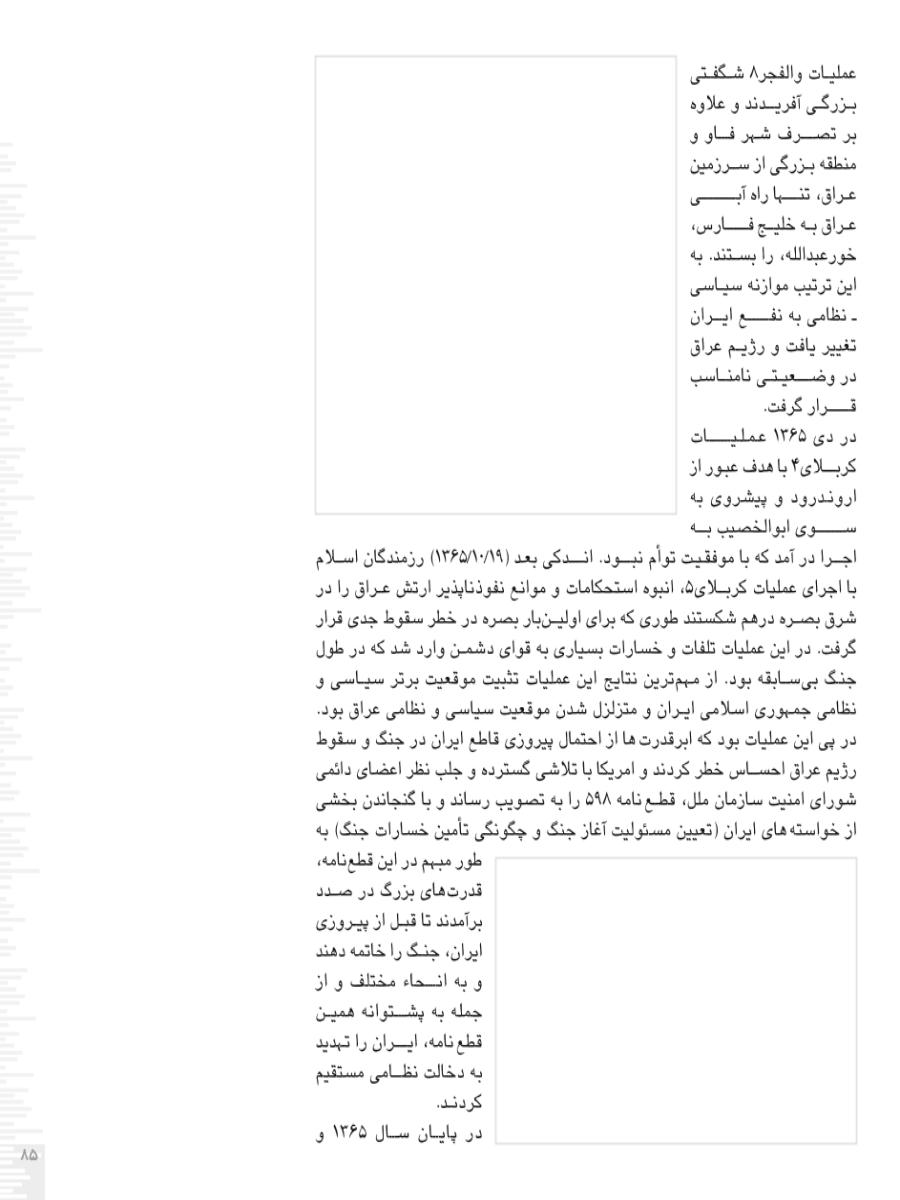 عملیات والفجر۸ شگفتی بزرگی آفریدند و علاوه بر تصرف شهر فاو و منطقه بزرگی از سرزمین عراق، تنها راه آبی عراق به خلیج فارس، خورعبدالله، را بستند. به این ترتیب موازنه سیاسی ـ نظامی به نفع ایران تغییر یافت و رژیم عراق در وضعیتی نامناسب قرار گرفت.

در دی ۱۳۶۵ عملیات کربلای۴ با هدف عبور از اروندرود و پیشروی به سوی ابوالخصیب به اجرا در آمد که با موفقیت توأم نبود. اندکی بعد (۱۳۶۵/۱۰/۱۹) رزمندگان اسلام با اجرای عملیات کربلای۵، انبوه استحکامات و موانع نفوذناپذیر ارتش عراق را در شرق بصره درهم شکستند طوری که برای اولین‌بار بصره در خطر سقوط جدی قرار گرفت. در این عملیات تلفات و خسارات بسیاری به قوای دشمن وارد شد که در طول جنگ بی‌سابقه بود. از مهم‌ترین نتایج این عملیات تثبیت موقعیت برتر سیاسی و نظامی جمهوری اسلامی ایران و متزلزل شدن موقعیت سیاسی و نظامی عراق بود.

در پی این عملیات بود که ابرقدرت ها از احتمال پیروزی قاطع ایران در جنگ و سقوط رژیم عراق احساس خطر کردند و امریکا با تلاشی گسترده و جلب نظر اعضای دائمی شورای امنیت سازمان ملل، قطع نامه ۵۹۸ را به تصویب رساند و با گنجاندن بخشی از خواسته های ایران (تعیین مسئولیت آغاز جنگ و چگونگی تأمین خسارات جنگ) به طور مبهم در این قطع‌نامه، قدرت‌های بزرگ در صدد برآمدند تا قبل از پیروزی ایران، جنگ را خاتمه دهند و به انحاء مختلف و از جمله به پشتوانه همین قطع نامه، ایران را تهدید به دخالت نظامی مستقیم کردند.

در پایان سال ۱۳۶۵ و

۸۵